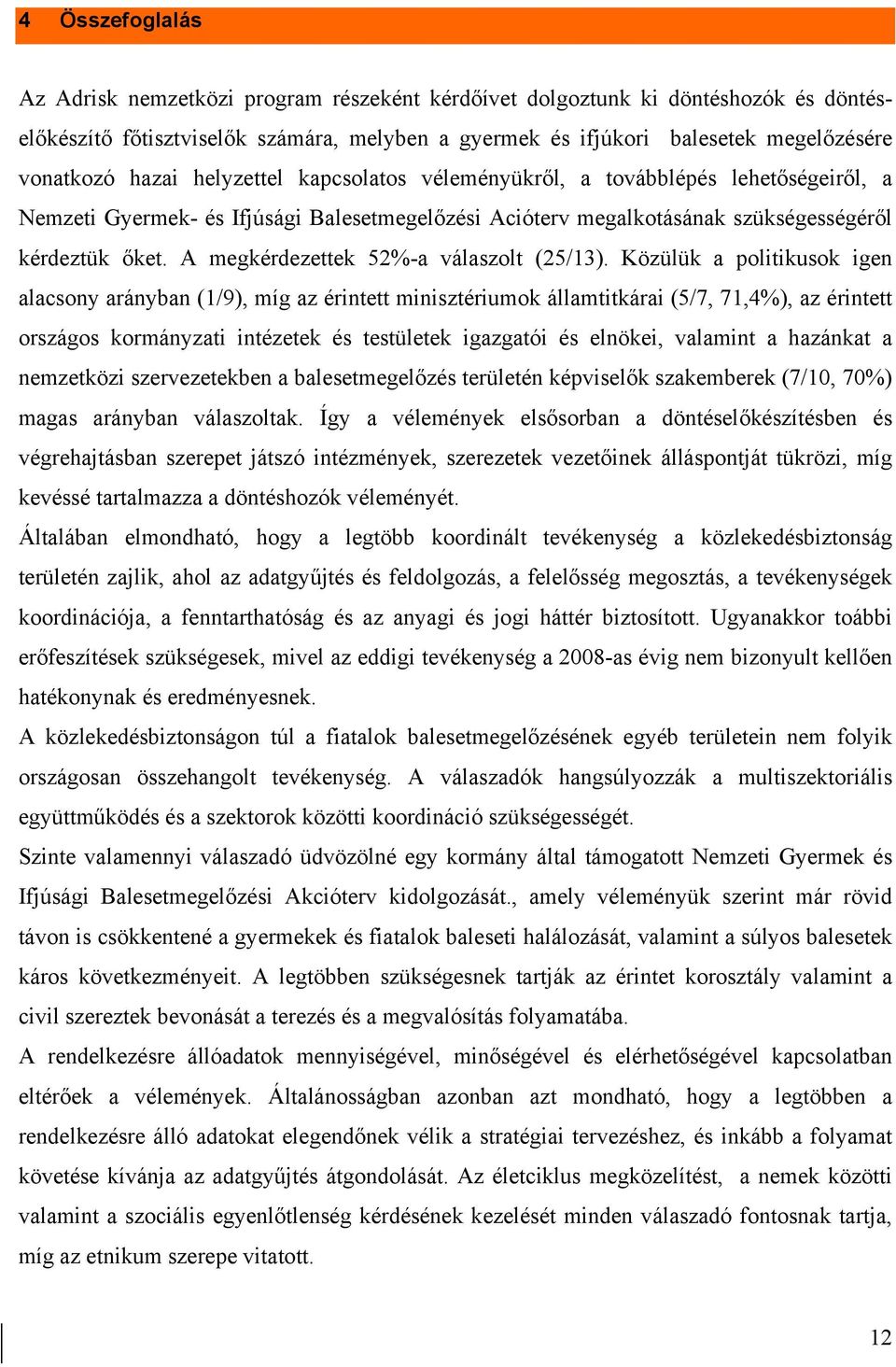 4 Összefoglalás

Az Adrisk nemzetközi program részeként kérdőívet dolgoztunk ki döntéshozók és döntéselőkészítő főtisztviselők számára, melyben a gyermek és ifjúkori balesetek megelőzésére vonatkozó hazai helyzettel kapcsolatos véleményükről, a továbblépés lehetőségeiről, a Nemzeti Gyermek- és Ifjúsági Balesetmegelőzési Acióterv megalkotásának szükségességéről kérdeztük őket. A megkérdezettek 52%-a válaszolt (25/13). Közülük a politikusok igen alacsony arányban (1/9), míg az érintett minisztériumok államtitkárai (5/7, 71,4%), az érintett országos kormányzati intézetek és testületek igazgatói és elnökei, valamint a hazánkat a nemzetközi szervezetekben a balesetmegelőzés területén képviselők szakemberek (7/10, 70%) magas arányban válaszoltak. Így a vélemények elsősorban a döntéselőkészítésben és végrehajtásban szerepet játszó intézmények, szerezetek vezetőinek álláspontját tükrözi, míg kevéssé tartalmazza a döntéshozók véleményét.

Általában elmondható, hogy a legtöbb koordinált tevékenység a közlekedésbiztonság területén zajlik, ahol az adatgyűjtés és feldolgozás, a felelősség megosztás, a tevékenységek koordinációja, a fenntarthatóság és az anyagi és jogi háttér biztosított. Ugyanakkor toábbi erőfeszítések szükségesek, mivel az eddigi tevékenység a 2008-as évig nem bizonyult kellően hatékonynak és eredményesnek.

A közlekedésbiztonságon túl a fiatalok balesetmegelőzésének egyéb területein nem folyik országosan összehangolt tevékenység. A válaszadók hangsúlyozzák a multiszektoriális együttműködés és a szektorok közötti koordináció szükségességét.

Szinte valamennyi válaszadó üdvözölné egy kormány által támogatott Nemzeti Gyermek és Ifjúsági Balesetmegelőzési Akcióterv kidolgozását., amely véleményük szerint már rövid távon is csökkentené a gyermekek és fiatalok baleseti halálozását, valamint a súlyos balesetek káros következményeit. A legtöbben szükségesnek tartják az érintet korosztály valamint a civil szereztek bevonását a terezés és a megvalósítás folyamatába.

A rendelkezésre állóadatok mennyiségével, minőségével és elérhetőségével kapcsolatban eltérőek a vélemények. Általánosságban azonban azt mondható, hogy a legtöbben a rendelkezésre álló adatokat elegendőnek vélik a stratégiai tervezéshez, és inkább a folyamat követése kívánja az adatgyűjtés átgondolását. Az életciklus megközelítést, a nemek közötti valamint a szociális egyenlőtlenség kérdésének kezelését minden válaszadó fontosnak tartja, míg az etnikum szerepe vitatott.

12